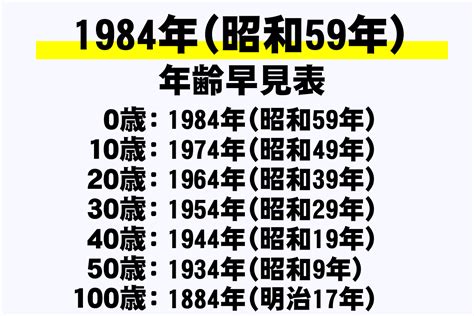 1984年(昭和59年)
年齢早見表

0歳：1984年(昭和59年)
10歳：1974年(昭和49年)
20歳：1964年(昭和39年)
30歳：1954年(昭和29年)
40歳：1944年(昭和19年)
50歳：1934年(昭和9年)
100歳：1884年(明治17年)